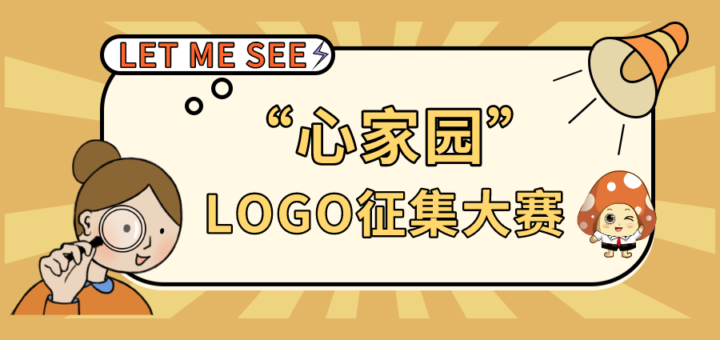 LET ME SEE

“心家园”
LOGO征集大赛